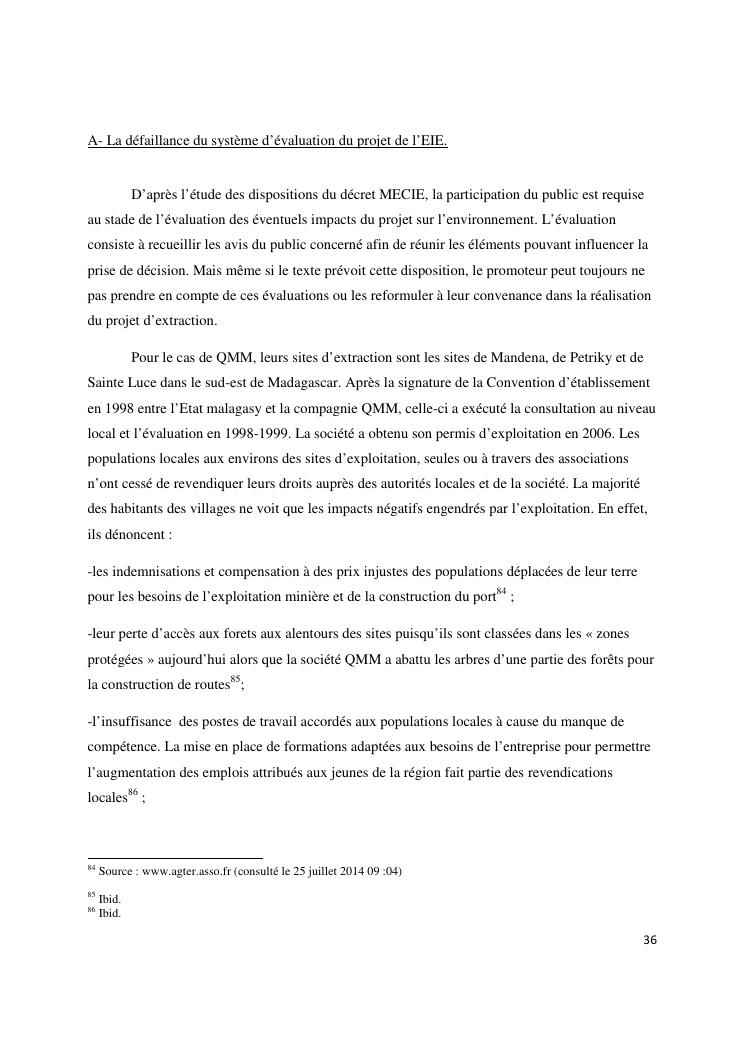 A- La défaillance du système d'évaluation du projet de l'EIE.

D'après l'étude des dispositions du décret MECIE, la participation du public est requise au stade de l'évaluation des éventuels impacts du projet sur l'environnement. L'évaluation consiste à recueillir les avis du public concerné afin de réunir les éléments pouvant influencer la prise de décision. Mais même si le texte prévoit cette disposition, le promoteur peut toujours ne pas prendre en compte de ces évaluations ou les reformuler à leur convenance dans la réalisation du projet d'extraction.

Pour le cas de QMM, leurs sites d'extraction sont les sites de Mandena, de Petriky et de Sainte Luce dans le sud-est de Madagascar. Après la signature de la Convention d'établissement en 1998 entre l'Etat malagasy et la compagnie QMM, celle-ci a exécuté la consultation au niveau local et l'évaluation en 1998-1999. La société a obtenu son permis d'exploitation en 2006. Les populations locales aux environs des sites d'exploitation, seules ou à travers des associations n'ont cessé de revendiquer leurs droits auprès des autorités locales et de la société. La majorité des habitants des villages ne voit que les impacts négatifs engendrés par l'exploitation. En effet, ils dénoncent :

-les indemnisations et compensation à des prix injustes des populations déplacées de leur terre pour les besoins de l'exploitation minière et de la construction du port$^{84}$ ;

-leur perte d'accès aux forets aux alentours des sites puisqu'ils sont classées dans les « zones protégées » aujourd'hui alors que la société QMM a abattu les arbres d'une partie des forêts pour la construction de routes$^{85}$;

-l'insuffisance des postes de travail accordés aux populations locales à cause du manque de compétence. La mise en place de formations adaptées aux besoins de l'entreprise pour permettre l'augmentation des emplois attribués aux jeunes de la région fait partie des revendications locales$^{86}$ ;

$^{84}$ Source : www.agter.asso.fr (consulté le 25 juillet 2014 09 :04)

$^{85}$ Ibid.
$^{86}$ Ibid.

36